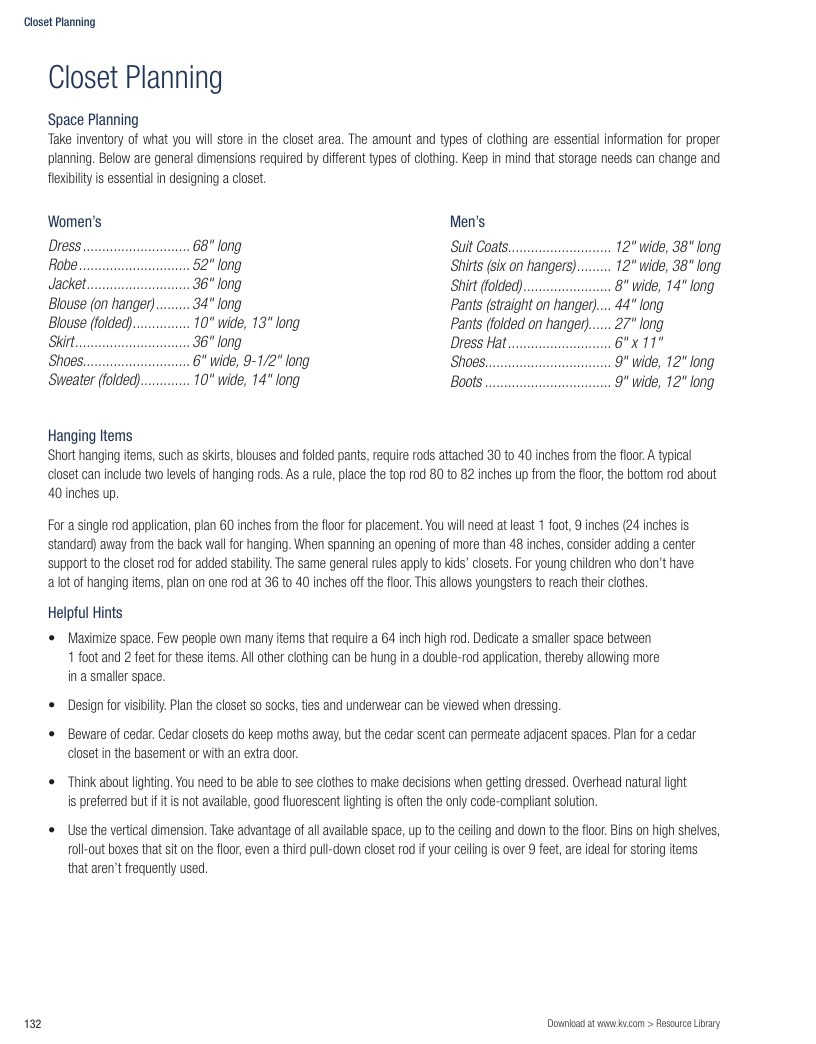 Closet Planning

Closet Planning

Space Planning
Take inventory of what you will store in the closet area. The amount and types of clothing are essential information for proper planning. Below are general dimensions required by different types of clothing. Keep in mind that storage needs can change and flexibility is essential in designing a closet.

Women's
Dress 68" long
Robe 52" long
Jacket 36" long
Blouse (on hanger) 34" long
Blouse (folded) 10" wide, 13" long
Skirt 36" long
Shoes 6" wide, 9-1/2" long
Sweater (folded) 10" wide, 14" long

Men's
Suit Coats 12" wide, 38" long
Shirts (six on hangers) 12" wide, 38" long
Shirt (folded) 8" wide, 14" long
Pants (straight on hanger) 44" long
Pants (folded on hanger) 27" long
Dress Hat 6" x 11"
Shoes 9" wide, 12" long
Boots 9" wide, 12" long

Hanging Items
Short hanging items, such as skirts, blouses and folded pants, require rods attached 30 to 40 inches from the floor. A typical closet can include two levels of hanging rods. As a rule, place the top rod 80 to 82 inches up from the floor, the bottom rod about 40 inches up.

For a single rod application, plan 60 inches from the floor for placement. You will need at least 1 foot, 9 inches (24 inches is standard) away from the back wall for hanging. When spanning an opening of more than 48 inches, consider adding a center support to the closet rod for added stability. The same general rules apply to kids' closets. For young children who don't have a lot of hanging items, plan on one rod at 36 to 40 inches off the floor. This allows youngsters to reach their clothes.

Helpful Hints
• Maximize space. Few people own many items that require a 64 inch high rod. Dedicate a smaller space between 1 foot and 2 feet for these items. All other clothing can be hung in a double-rod application, thereby allowing more in a smaller space.

• Design for visibility. Plan the closet so socks, ties and underwear can be viewed when dressing.

• Beware of cedar. Cedar closets do keep moths away, but the cedar scent can permeate adjacent spaces. Plan for a cedar closet in the basement or with an extra door.

• Think about lighting. You need to be able to see clothes to make decisions when getting dressed. Overhead natural light is preferred but if it is not available, good fluorescent lighting is often the only code-compliant solution.

• Use the vertical dimension. Take advantage of all available space, up to the ceiling and down to the floor. Bins on high shelves, roll-out boxes that sit on the floor, even a third pull-down closet rod if your ceiling is over 9 feet, are ideal for storing items that aren't frequently used.

132

Download at www.kv.com > Resource Library